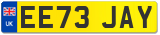 UK
EE73 JAY